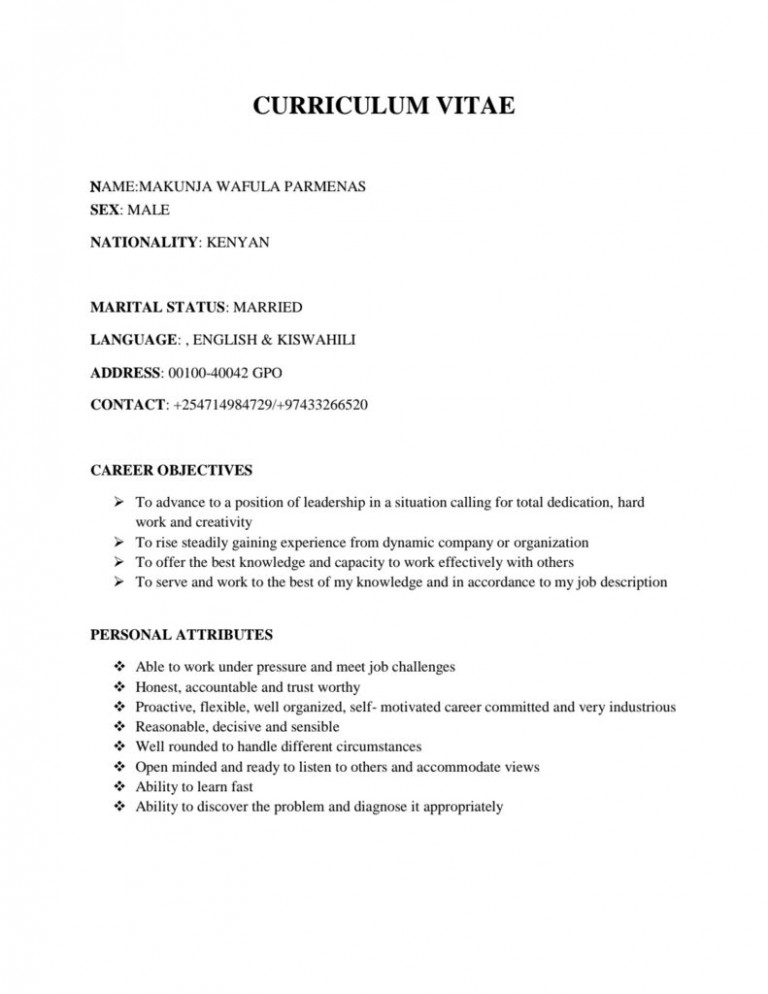 CURRICULUM VITAE

NAME:MAKUNJA WAFULA PARMENAS
SEX: MALE

NATIONALITY: KENYAN

MARITAL STATUS: MARRIED

LANGUAGE: , ENGLISH & KISWAHILI

ADDRESS: 00100-40042 GPO

CONTACT: +254714984729/+97433266520

CAREER OBJECTIVES

➢ To advance to a position of leadership in a situation calling for total dedication, hard work and creativity
➢ To rise steadily gaining experience from dynamic company or organization
➢ To offer the best knowledge and capacity to work effectively with others
➢ To serve and work to the best of my knowledge and in accordance to my job description

PERSONAL ATTRIBUTES

❖ Able to work under pressure and meet job challenges
❖ Honest, accountable and trust worthy
❖ Proactive, flexible, well organized, self- motivated career committed and very industrious
❖ Reasonable, decisive and sensible
❖ Well rounded to handle different circumstances
❖ Open minded and ready to listen to others and accommodate views
❖ Ability to learn fast
❖ Ability to discover the problem and diagnose it appropriately